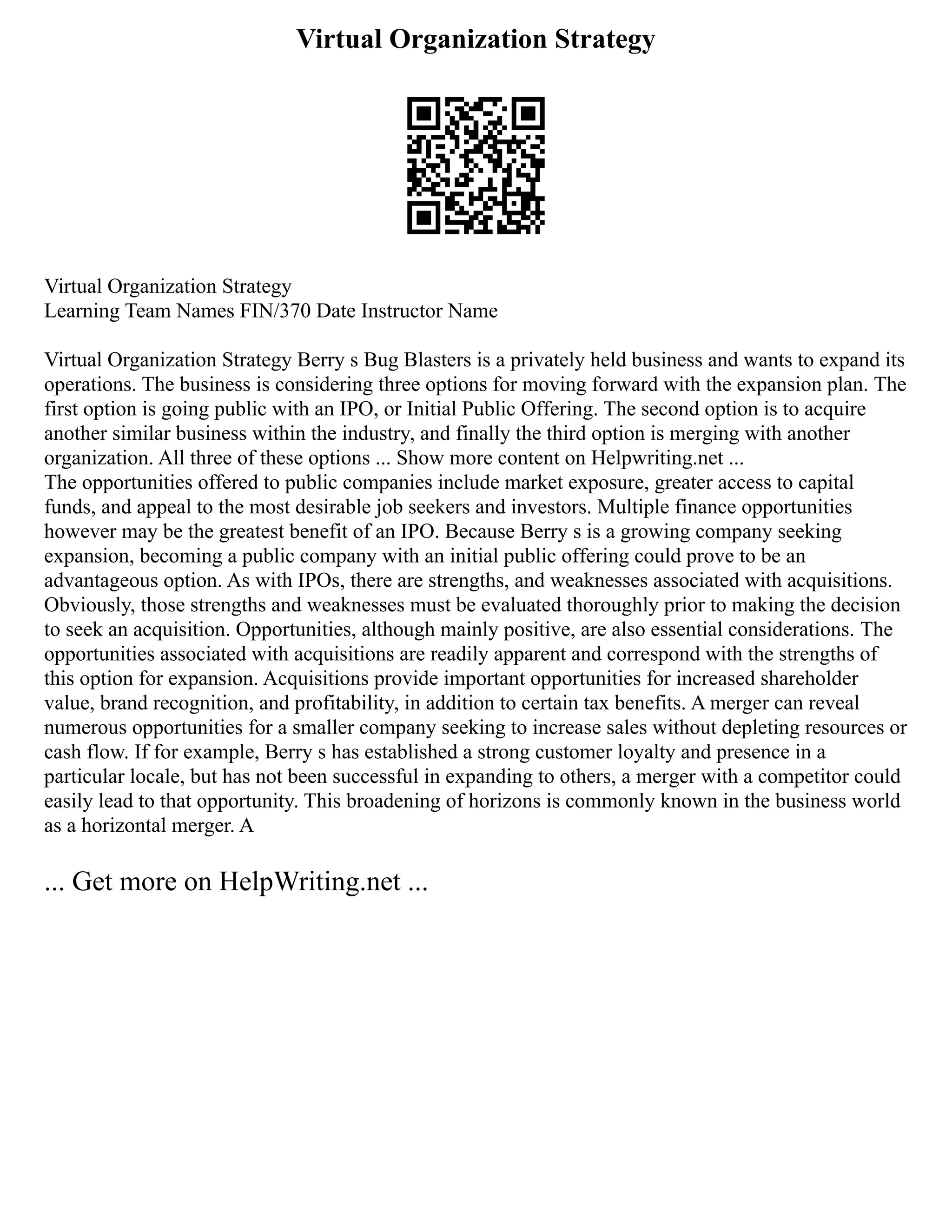 Virtual Organization Strategy

Virtual Organization Strategy
Learning Team Names FIN/370 Date Instructor Name

Virtual Organization Strategy Berry s Bug Blasters is a privately held business and wants to expand its operations. The business is considering three options for moving forward with the expansion plan. The first option is going public with an IPO, or Initial Public Offering. The second option is to acquire another similar business within the industry, and finally the third option is merging with another organization. All three of these options ... Show more content on Helpwriting.net ...
The opportunities offered to public companies include market exposure, greater access to capital funds, and appeal to the most desirable job seekers and investors. Multiple finance opportunities however may be the greatest benefit of an IPO. Because Berry s is a growing company seeking expansion, becoming a public company with an initial public offering could prove to be an advantageous option. As with IPOs, there are strengths, and weaknesses associated with acquisitions. Obviously, those strengths and weaknesses must be evaluated thoroughly prior to making the decision to seek an acquisition. Opportunities, although mainly positive, are also essential considerations. The opportunities associated with acquisitions are readily apparent and correspond with the strengths of this option for expansion. Acquisitions provide important opportunities for increased shareholder value, brand recognition, and profitability, in addition to certain tax benefits. A merger can reveal numerous opportunities for a smaller company seeking to increase sales without depleting resources or cash flow. If for example, Berry s has established a strong customer loyalty and presence in a particular locale, but has not been successful in expanding to others, a merger with a competitor could easily lead to that opportunity. This broadening of horizons is commonly known in the business world as a horizontal merger. A

... Get more on HelpWriting.net ...